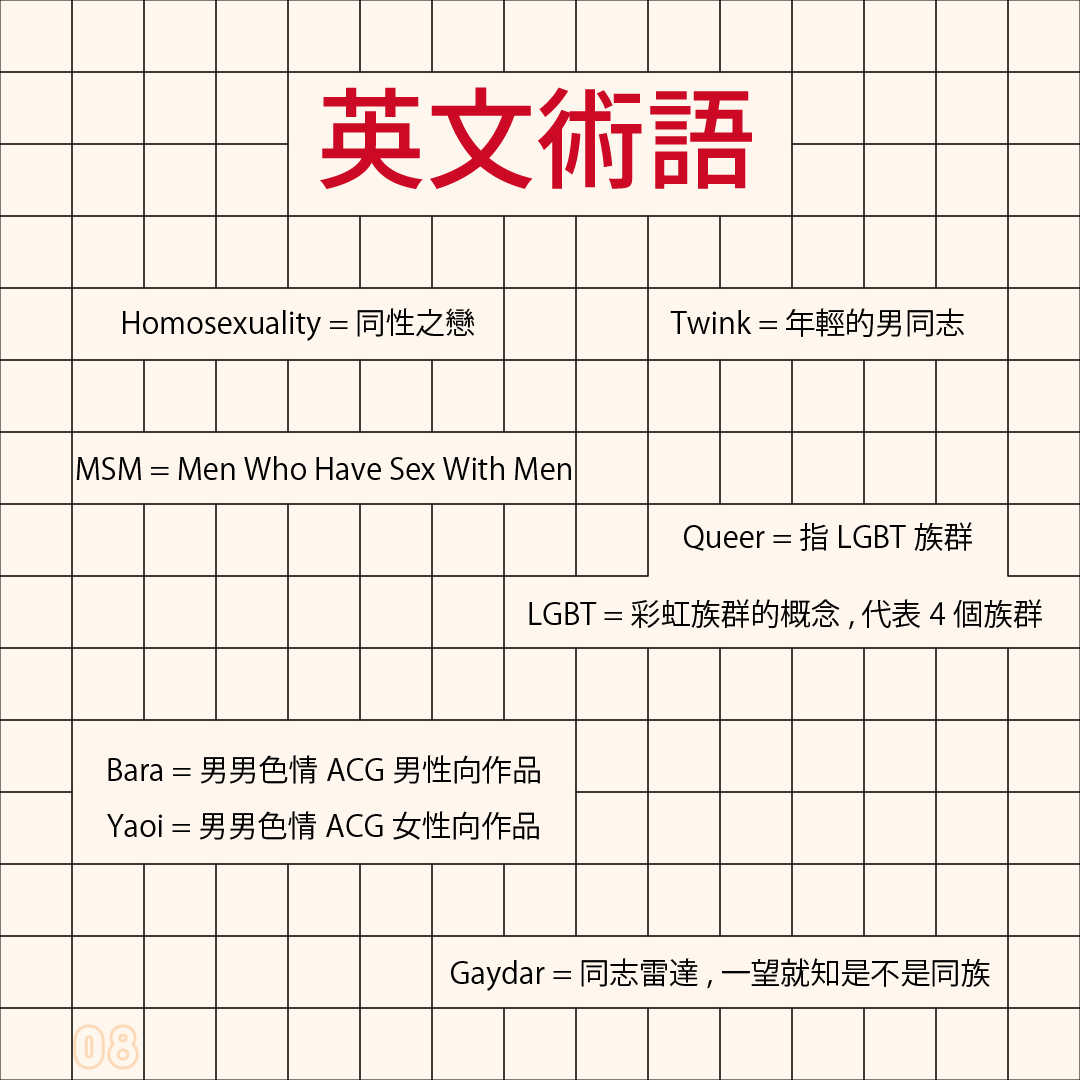 英文術語

Homosexuality = 同性之戀

Twink = 年輕的男同志

MSM = Men Who Have Sex With Men

Queer = 指 LGBT 族群

LGBT = 彩虹族群的概念 , 代表 4 個族群

Bara = 男男色情 ACG 男性向作品
Yaoi = 男男色情 ACG 女性向作品

Gaydar = 同志雷達 , 一望就知是不是同族

08